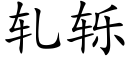 轧轹